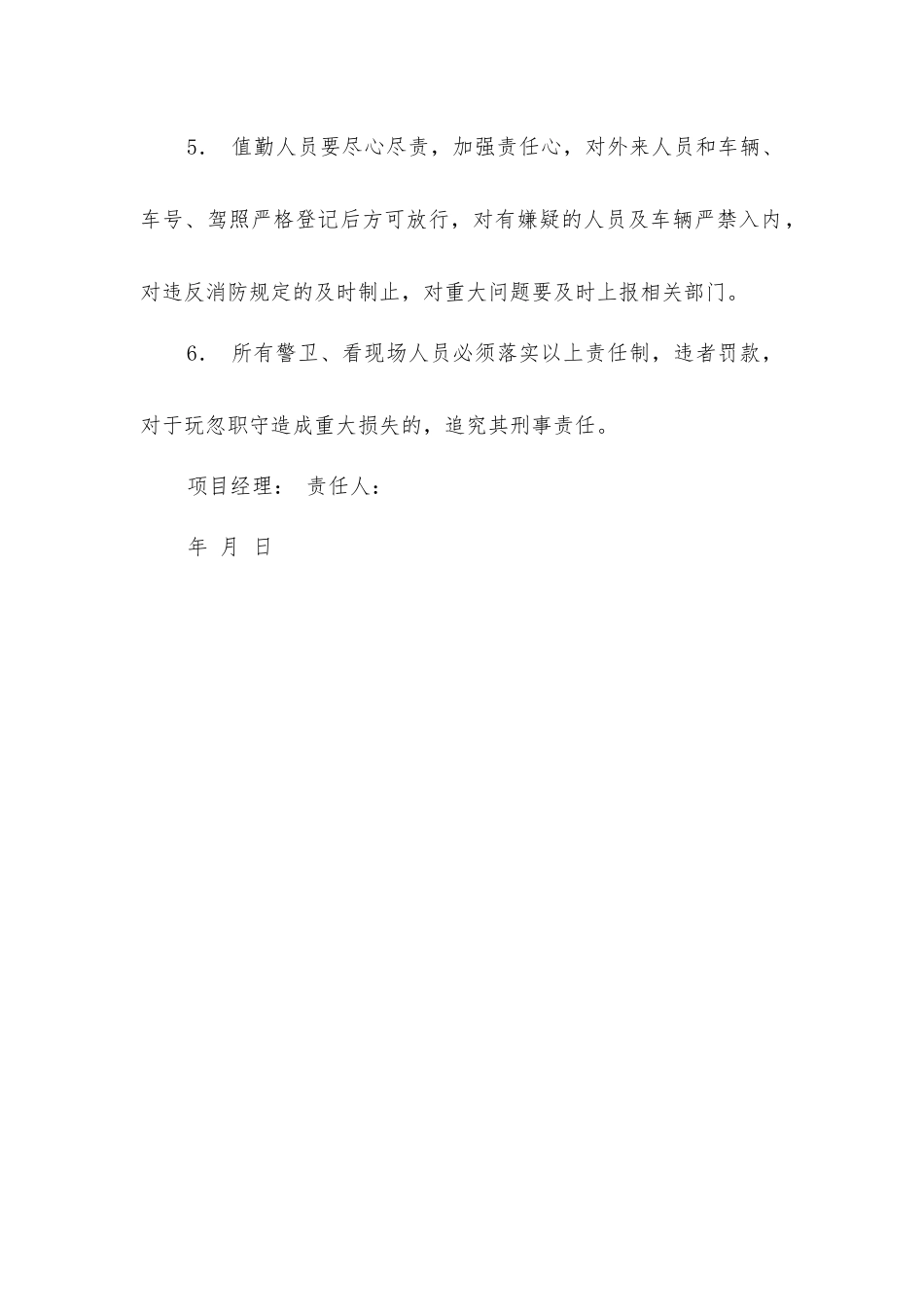 5. 值勤人员要尽心尽责，加强责任心，对外来人员和车辆、车号、驾照严格登记后方可放行，对有嫌疑的人员及车辆严禁入内，对违反消防规定的及时制止，对重大问题要及时上报相关部门。

6. 所有警卫、看现场人员必须落实以上责任制，违者罚款，对于玩忽职守造成重大损失的，追究其刑事责任。

项目经理： 责任人：

年 月 日